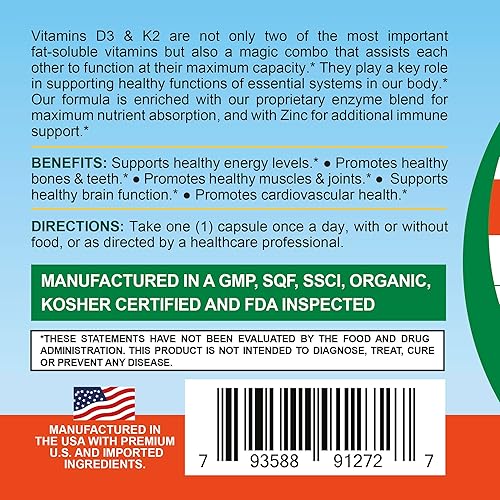 Vitamins D3 & K2 are not only two of the most important fat-soluble vitamins but also a magic combo that assists each other to function at their maximum capacity.* They play a key role in supporting healthy functions of essential systems in our body.* Our formula is enriched with our proprietary enzyme blend for maximum nutrient absorption, and with Zinc for additional immune support.*

BENEFITS: Supports healthy energy levels.* ● Promotes healthy bones & teeth.* ● Promotes healthy muscles & joints.* ● Supports healthy brain function.* ● Promotes cardiovascular health.*

DIRECTIONS: Take one (1) capsule once a day, with or without food, or as directed by a healthcare professional.

MANUFACTURED IN A GMP, SQF, SSCI, ORGANIC, KOSHER CERTIFIED AND FDA INSPECTED

*THESE STATEMENTS HAVE NOT BEEN EVALUATED BY THE FOOD AND DRUG ADMINISTRATION. THIS PRODUCT IS NOT INTENDED TO DIAGNOSE, TREAT, CURE OR PREVENT ANY DISEASE.

MANUFACTURED IN THE USA WITH PREMIUM U.S. AND IMPORTED INGREDIENTS.

7 93588 91272 7